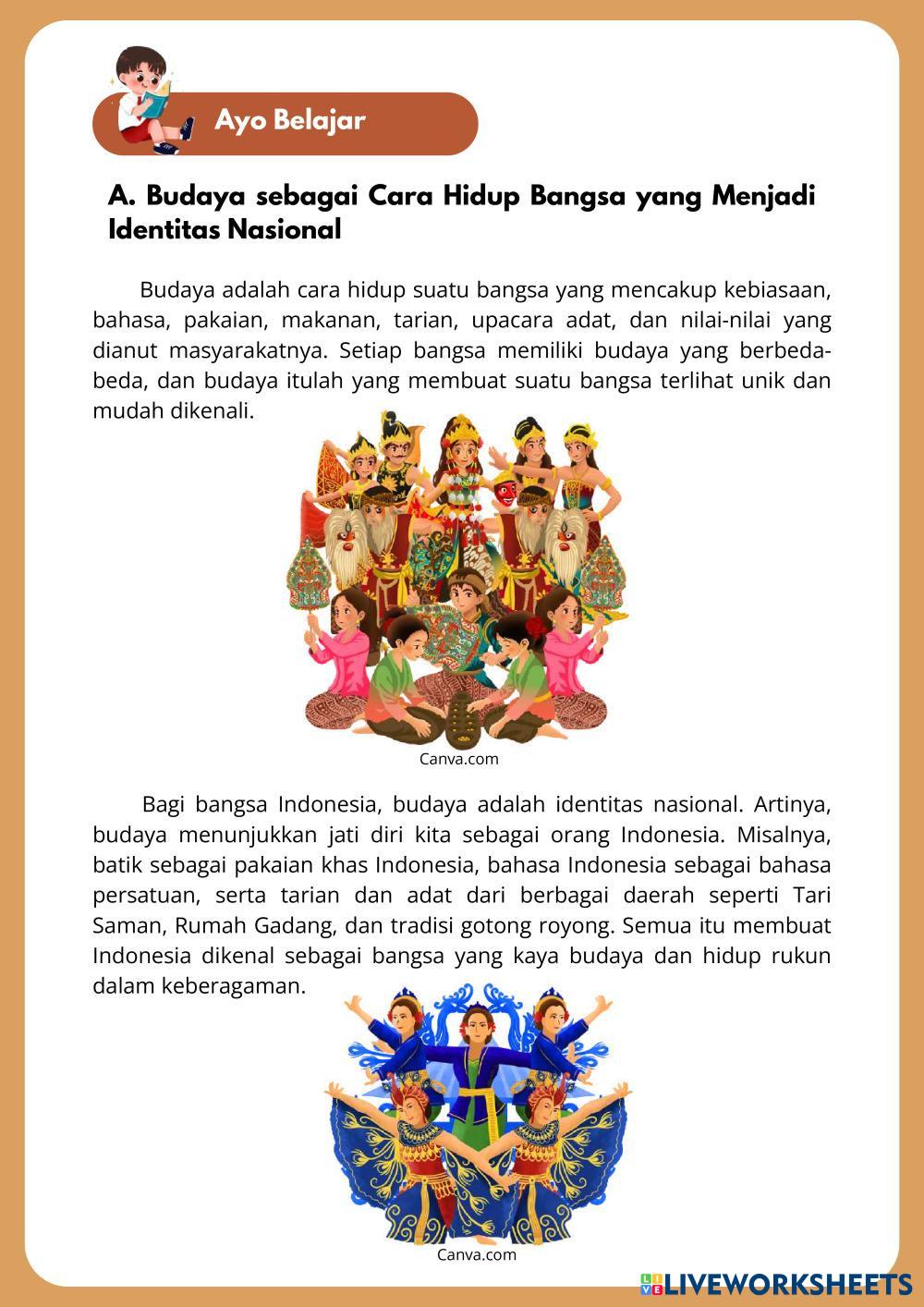 Ayo Belajar

A. Budaya sebagai Cara Hidup Bangsa yang Menjadi Identitas Nasional

Budaya adalah cara hidup suatu bangsa yang mencakup kebiasaan, bahasa, pakaian, makanan, tarian, upacara adat, dan nilai-nilai yang dianut masyarakatnya. Setiap bangsa memiliki budaya yang berbeda-beda, dan budaya itulah yang membuat suatu bangsa terlihat unik dan mudah dikenali.

Canva.com

Bagi bangsa Indonesia, budaya adalah identitas nasional. Artinya, budaya menunjukkan jati diri kita sebagai orang Indonesia. Misalnya, batik sebagai pakaian khas Indonesia, bahasa Indonesia sebagai bahasa persatuan, serta tarian dan adat dari berbagai daerah seperti Tari Saman, Rumah Gadang, dan tradisi gotong royong. Semua itu membuat Indonesia dikenal sebagai bangsa yang kaya budaya dan hidup rukun dalam keberagaman.

Canva.com

LIVEWORKSHEETS